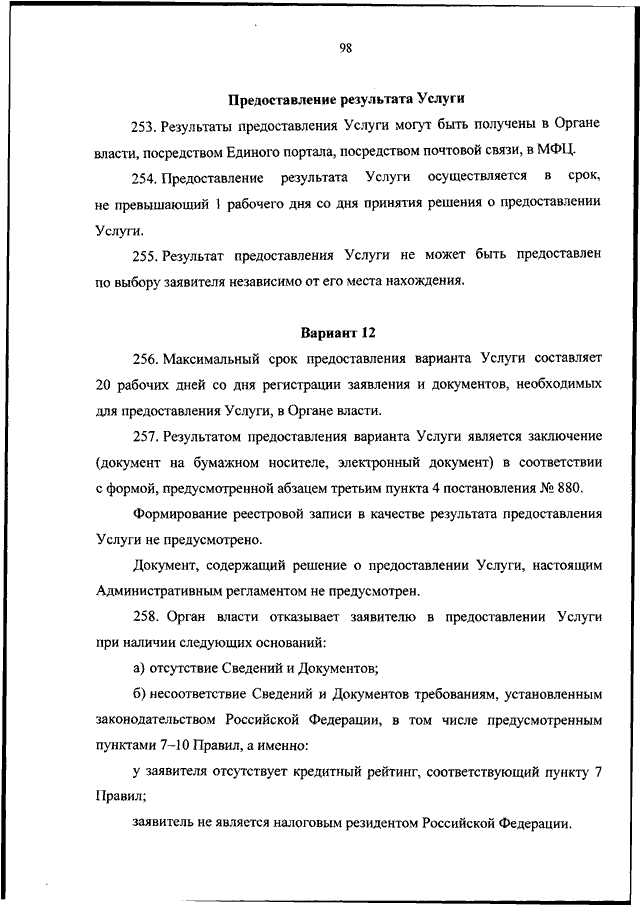 98

Предоставление результата Услуги

253. Результаты предоставления Услуги могут быть получены в Органе власти, посредством Единого портала, посредством почтовой связи, в МФЦ.

254. Предоставление результата Услуги осуществляется в срок, не превышающий 1 рабочего дня со дня принятия решения о предоставлении Услуги.

255. Результат предоставления Услуги не может быть предоставлен по выбору заявителя независимо от его места нахождения.

Вариант 12

256. Максимальный срок предоставления варианта Услуги составляет 20 рабочих дней со дня регистрации заявления и документов, необходимых для предоставления Услуги, в Органе власти.

257. Результатом предоставления варианта Услуги является заключение (документ на бумажном носителе, электронный документ) в соответствии с формой, предусмотренной абзацем третьим пункта 4 постановления № 880.

Формирование реестровой записи в качестве результата предоставления Услуги не предусмотрено.

Документ, содержащий решение о предоставлении Услуги, настоящим Административным регламентом не предусмотрен.

258. Орган власти отказывает заявителю в предоставлении Услуги при наличии следующих оснований:

а) отсутствие Сведений и Документов;

б) несоответствие Сведений и Документов требованиям, установленным законодательством Российской Федерации, в том числе предусмотренным пунктами 7–10 Правил, а именно:

у заявителя отсутствует кредитный рейтинг, соответствующий пункту 7 Правил;

заявитель не является налоговым резидентом Российской Федерации.